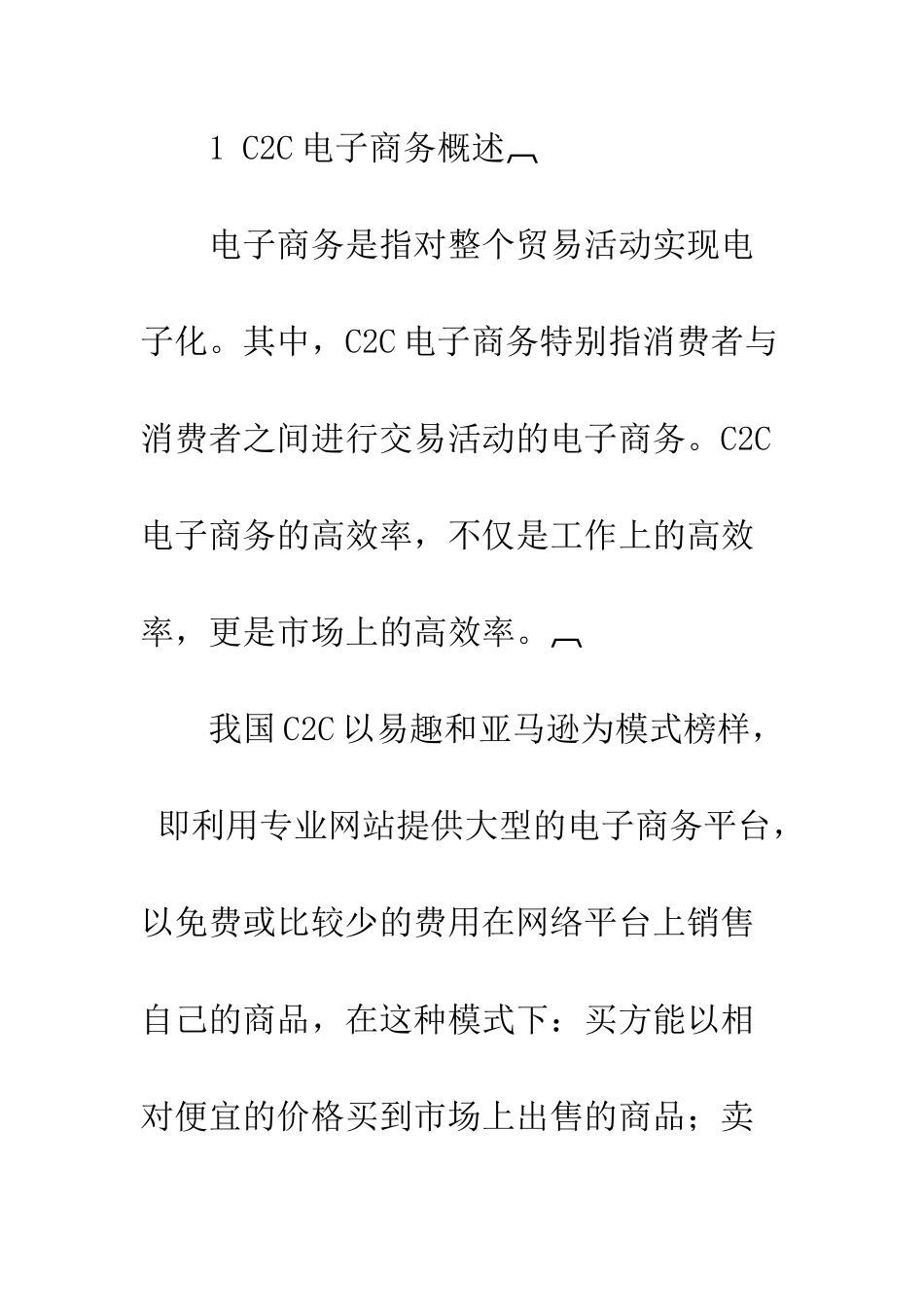 1 C2C 电子商务概述

电子商务是指对整个贸易活动实现电子化。其中，C2C 电子商务特别指消费者与消费者之间进行交易活动的电子商务。C2C 电子商务的高效率，不仅是工作上的高效率，更是市场上的高效率。

我国 C2C 以易趣和亚马逊为模式榜样，即利用专业网站提供大型的电子商务平台，以免费或比较少的费用在网络平台上销售自己的商品，在这种模式下：买方能以相对便宜的价格买到市场上出售的商品；卖